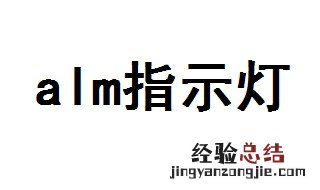 alm指示灯

经验总结
jingyanzongjie.com